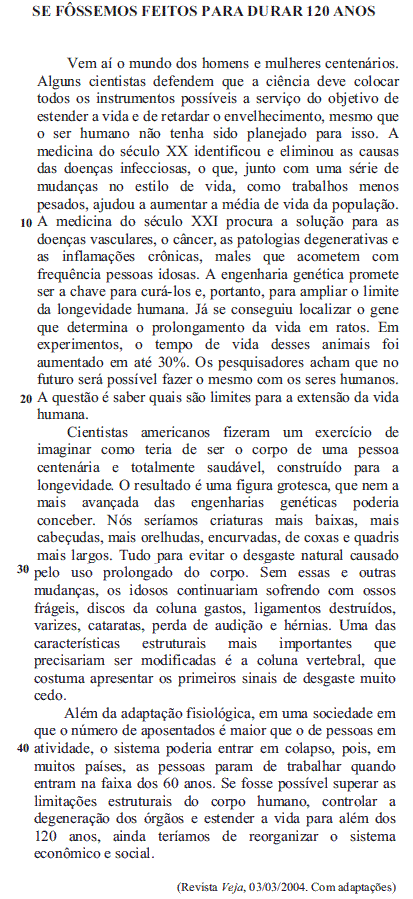 SE FÔSSEMOS FEITOS PARA DURAR 120 ANOS

Vem aí o mundo dos homens e mulheres centenários. Alguns cientistas defendem que a ciência deve colocar todos os instrumentos possíveis a serviço do objetivo de estender a vida e de retardar o envelhecimento, mesmo que o ser humano não tenha sido planejado para isso. A medicina do século XX identificou e eliminou as causas das doenças infecciosas, o que, junto com uma série de mudanças no estilo de vida, como trabalhos menos pesados, ajudou a aumentar a média de vida da população.
10 A medicina do século XXI procura a solução para as doenças vasculares, o câncer, as patologias degenerativas e as inflamações crônicas, males que acometem com frequência pessoas idosas. A engenharia genética promete ser a chave para curá-los e, portanto, para ampliar o limite da longevidade humana. Já se conseguiu localizar o gene que determina o prolongamento da vida em ratos. Em experimentos, o tempo de vida desses animais foi aumentado em até 30%. Os pesquisadores acham que no futuro será possível fazer o mesmo com os seres humanos.
20 A questão é saber quais são limites para a extensão da vida humana.

Cientistas americanos fizeram um exercício de imaginar como teria de ser o corpo de uma pessoa centenária e totalmente saudável, construído para a longevidade. O resultado é uma figura grotesca, que nem a mais avançada das engenharias genéticas poderia conceber. Nós seríamos criaturas mais baixas, mais cabeçudas, mais orelhudas, encurvadas, de coxas e quadris mais largos. Tudo para evitar o desgaste natural causado
30 pelo uso prolongado do corpo. Sem essas e outras mudanças, os idosos continuariam sofrendo com ossos frágeis, discos da coluna gastos, ligamentos destruídos, varizes, cataratas, perda de audição e hérnias. Uma das características estruturais mais importantes que precisariam ser modificadas é a coluna vertebral, que costuma apresentar os primeiros sinais de desgaste muito cedo.

Além da adaptação fisiológica, em uma sociedade em que o número de aposentados é maior que o de pessoas em
40 atividade, o sistema poderia entrar em colapso, pois, em muitos países, as pessoas param de trabalhar quando entram na faixa dos 60 anos. Se fosse possível superar as limitações estruturais do corpo humano, controlar a degeneração dos órgãos e estender a vida para além dos 120 anos, ainda teríamos de reorganizar o sistema econômico e social.

(Revista Veja, 03/03/2004. Com adaptações)